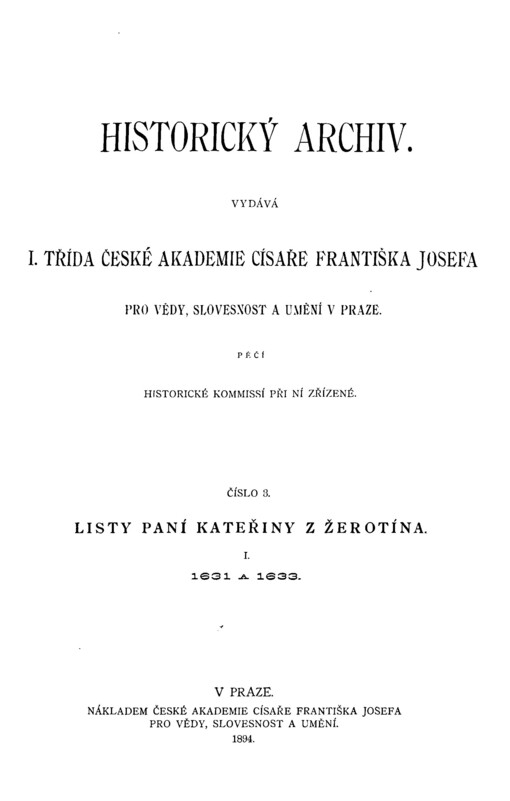 HISTORICKÝ ARCHIV.

VYDÁVÁ

I. TŘÍDA ČESKÉ AKADEMIE CÍSAŘE FRANTIŠKA JOSEFA

PRO VĚDY, SLOVESNOST A UMĚNÍ V PRAZE.

PÉČÍ

HISTORICKÉ KOMMISSÍ PŘI NÍ ZŘÍZENÉ.

ČÍSLO 3.

LISTY PANÍ KATEŘINY Z ŽEROTÍNA.

I.

1631 A 1633.

V PRAZE.

NÁKLADEM ČESKÉ AKADEMIE CÍSAŘE FRANTIŠKA JOSEFA PRO VĚDY, SLOVESNOST A UMĚNÍ.

1894.